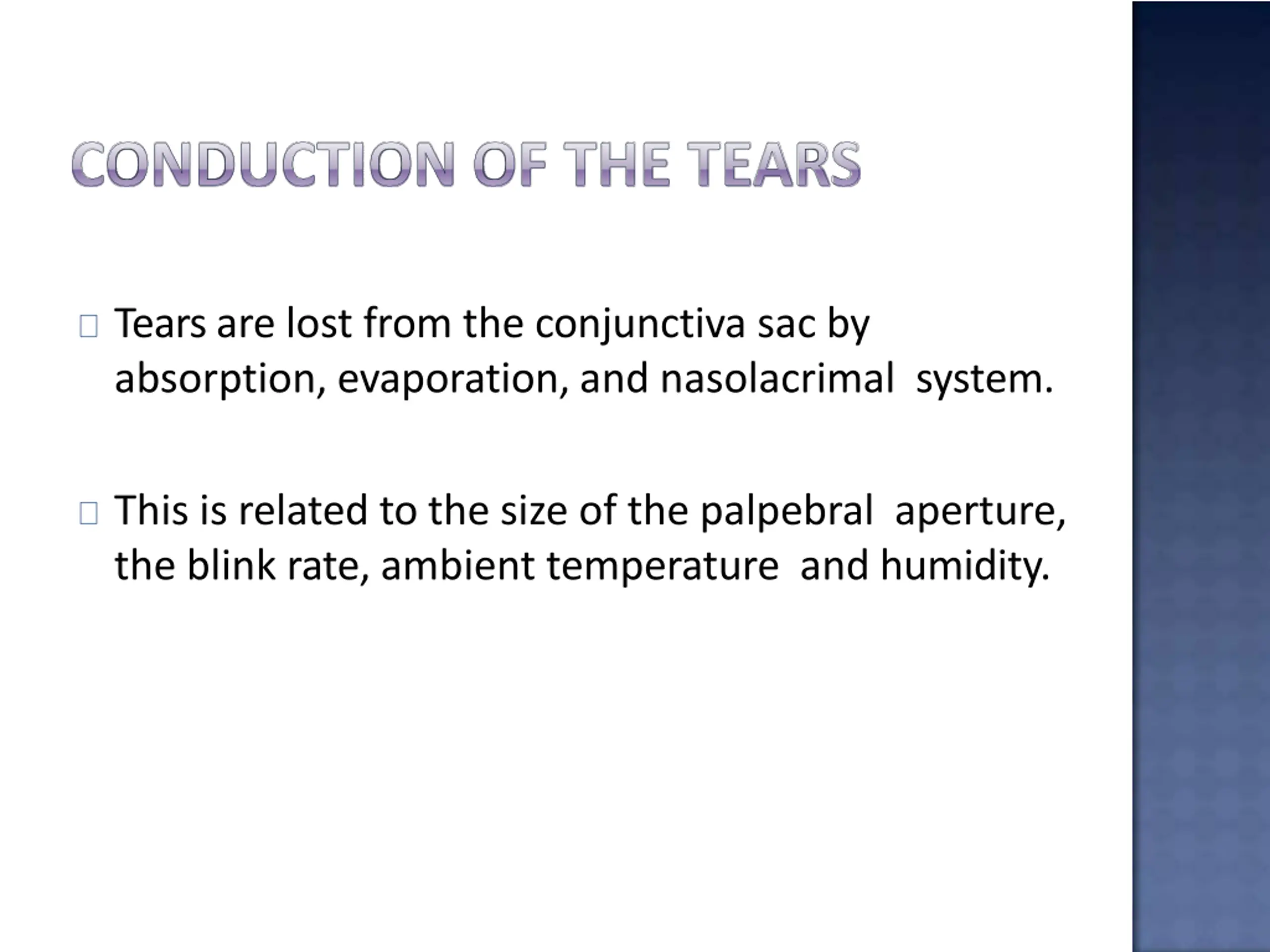 CONDUCTION OF THE TEARS

Tears are lost from the conjunctiva sac by absorption, evaporation, and nasolacrimal system.

This is related to the size of the palpebral aperture, the blink rate, ambient temperature and humidity.